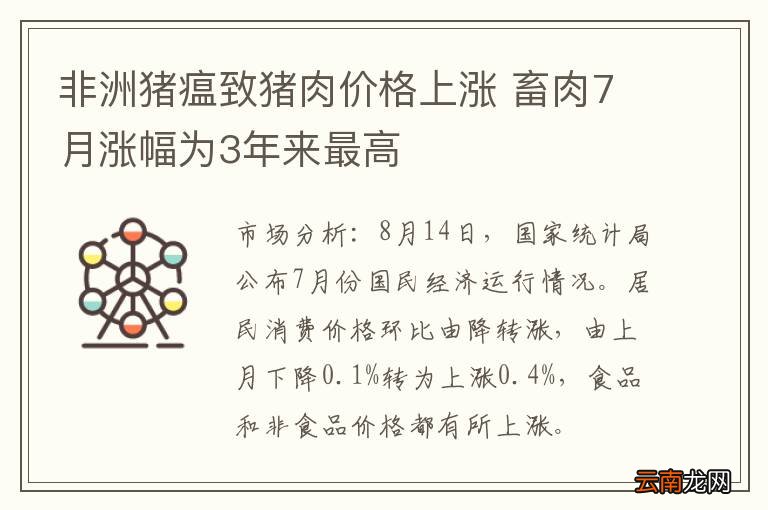 非洲猪瘟致猪肉价格上涨 畜肉7月涨幅为3年来最高

市场分析：8月14日，国家统计局公布7月份国民经济运行情况。居民消费价格环比由降转涨，由上月下降0.1%转为上涨0.4%，食品和非食品价格都有所上涨。

云南龙网